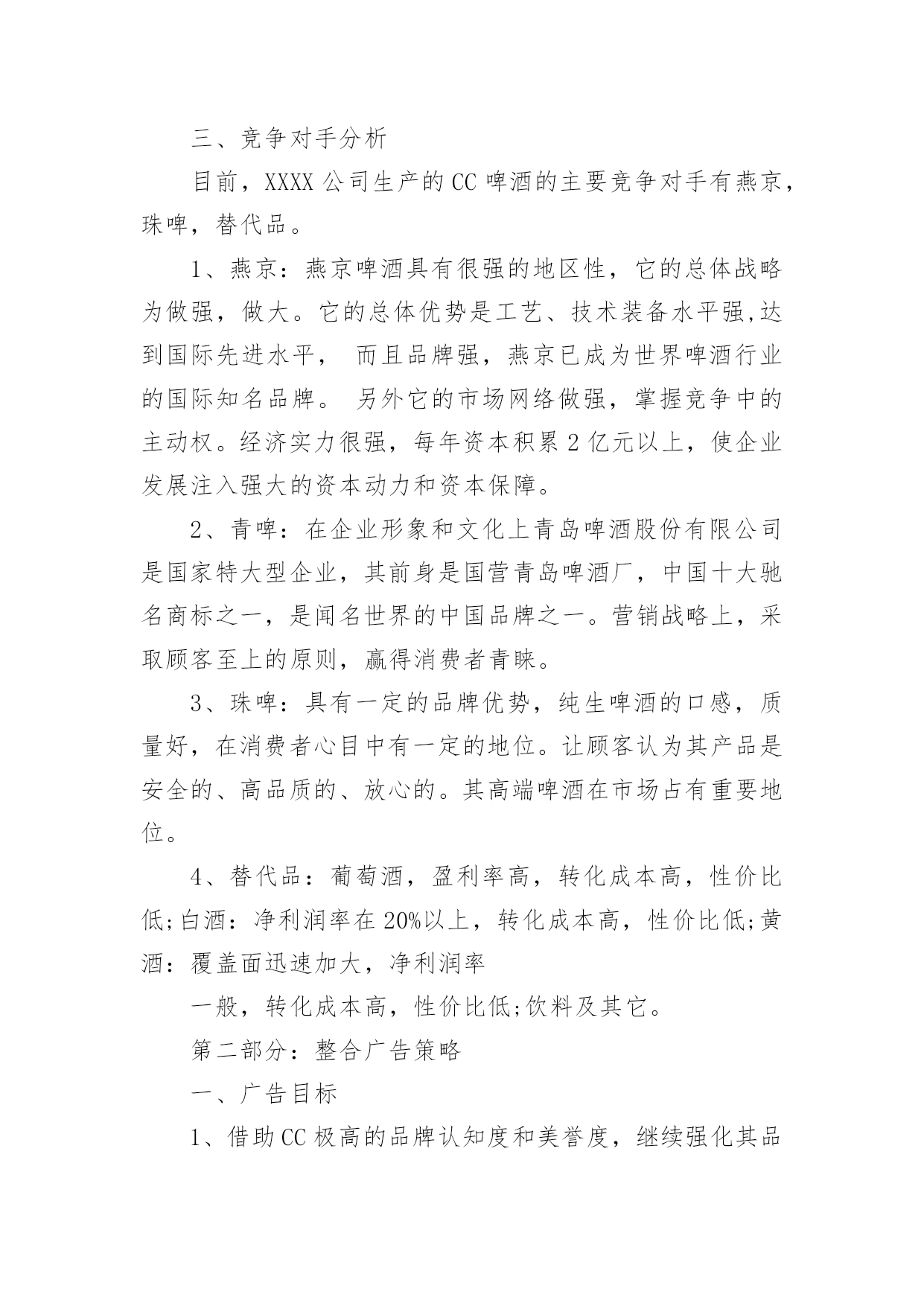 三、竞争对手分析

目前，XXXX 公司生产的 CC 啤酒的主要竞争对手有燕京，珠啤，替代品。

1、燕京：燕京啤酒具有很强的地区性，它的总体战略为做强，做大。它的总体优势是工艺、技术装备水平强,达到国际先进水平， 而且品牌强，燕京已成为世界啤酒行业的国际知名品牌。 另外它的市场网络做强，掌握竞争中的主动权。经济实力很强，每年资本积累 2 亿元以上，使企业发展注入强大的资本动力和资本保障。

2、青啤：在企业形象和文化上青岛啤酒股份有限公司是国家特大型企业，其前身是国营青岛啤酒厂，中国十大驰名商标之一，是闻名世界的中国品牌之一。营销战略上，采取顾客至上的原则，赢得消费者青睐。

3、珠啤：具有一定的品牌优势，纯生啤酒的口感，质量好，在消费者心目中有一定的地位。让顾客认为其产品是安全的、高品质的、放心的。其高端啤酒在市场占有重要地位。

4、替代品：葡萄酒，盈利率高，转化成本高，性价比低;白酒：净利润率在 20%以上，转化成本高，性价比低;黄酒：覆盖面迅速加大，净利润率

一般，转化成本高，性价比低;饮料及其它。

第二部分：整合广告策略

一、广告目标

1、借助 CC 极高的品牌认知度和美誉度，继续强化其品